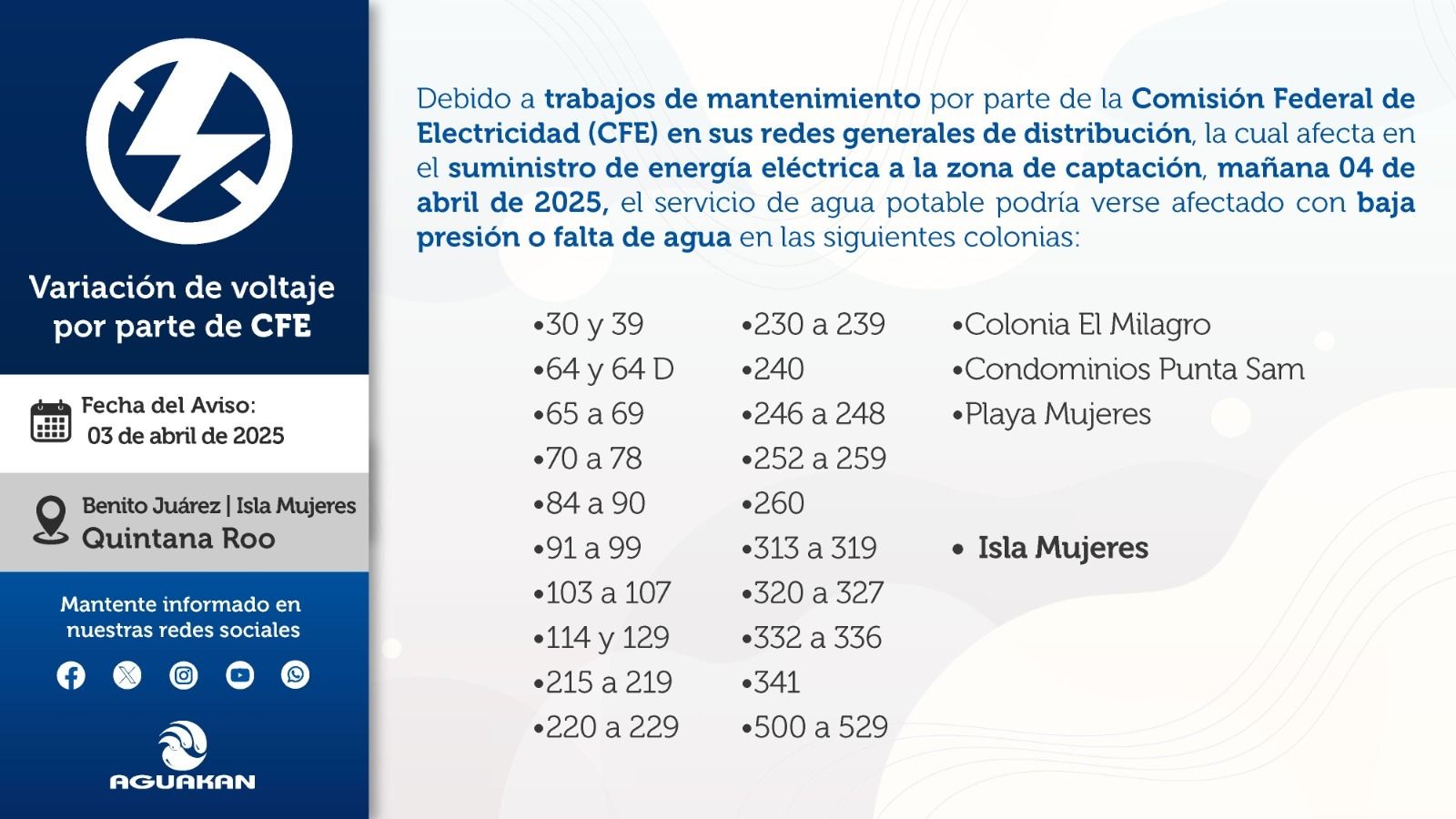 Variación de voltaje por parte de CFE

Fecha del Aviso:
03 de abril de 2025

Benito Juárez | Isla Mujeres
Quintana Roo

Mantente informado en nuestras redes sociales

AGUAKAN

Debido a trabajos de mantenimiento por parte de la Comisión Federal de Electricidad (CFE) en sus redes generales de distribución, la cual afecta en el suministro de energía eléctrica a la zona de captación, mañana 04 de abril de 2025, el servicio de agua potable podría verse afectado con baja presión o falta de agua en las siguientes colonias:

•30 y 39
•64 y 64 D
•65 a 69
•70 a 78
•84 a 90
•91 a 99
•103 a 107
•114 y 129
•215 a 219
•220 a 229

•230 a 239
•240
•246 a 248
•252 a 259
•260
•313 a 319
•320 a 327
•332 a 336
•341
•500 a 529

•Colonia El Milagro
•Condominios Punta Sam
•Playa Mujeres

• Isla Mujeres